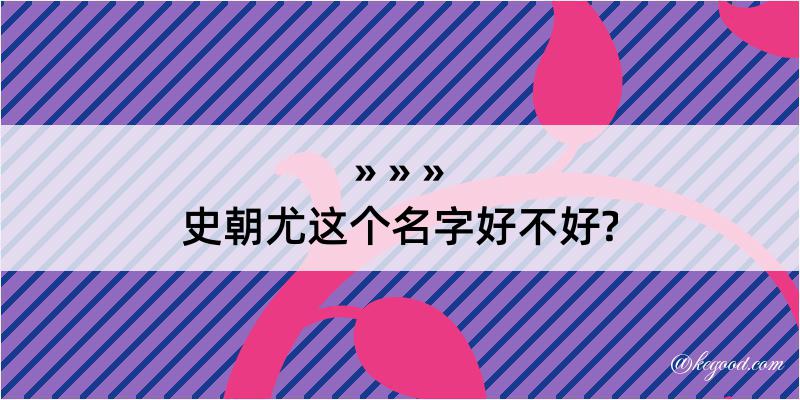 » » »
史朝尤这个名字好不好?

@kegood.com